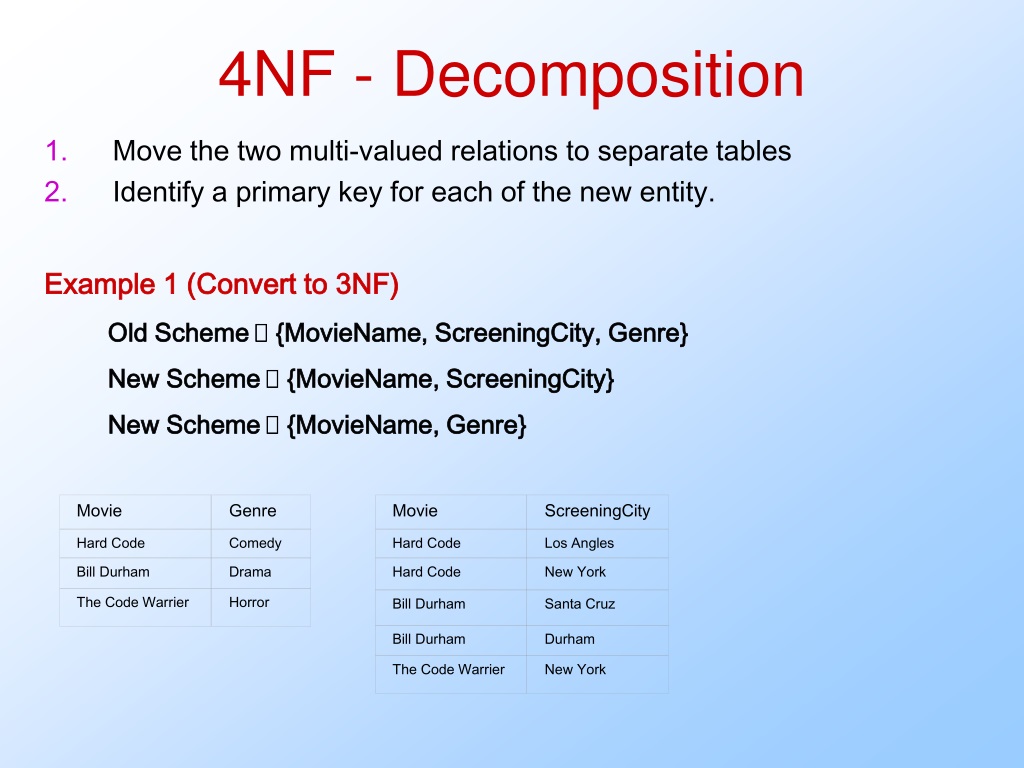 4NF - Decomposition

1. Move the two multi-valued relations to separate tables
2. Identify a primary key for each of the new entity.

Example 1 (Convert to 3NF)

Old Scheme  {MovieName, ScreeningCity, Genre}

New Scheme  {MovieName, ScreeningCity}

New Scheme  {MovieName, Genre}

| Movie | Genre |
|---|---|
| Hard Code | Comedy |
| Bill Durham | Drama |
| The Code Warrier | Horror |

| Movie | ScreeningCity |
|---|---|
| Hard Code | Los Angles |
| Hard Code | New York |
| Bill Durham | Santa Cruz |
| Bill Durham | Durham |
| The Code Warrier | New York |